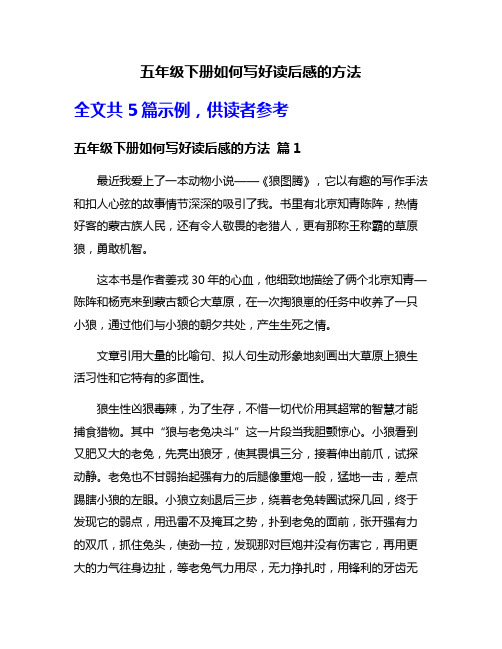 五年级下册如何写好读后感的方法

全文共 5 篇示例，供读者参考

五年级下册如何写好读后感的方法 篇 1

最近我爱上了一本动物小说——《狼图腾》，它以有趣的写作手法和扣人心弦的故事情节深深的吸引了我。书里有北京知青陈阵，热情好客的蒙古族人民，还有令人敬畏的老猎人，更有那称王称霸的草原狼，勇敢机智。

这本书是作者姜戎 30 年的心血，他细致地描绘了俩个北京知青—陈阵和杨克来到蒙古额仑大草原，在一次掏狼崽的任务中收养了一只小狼，通过他们与小狼的朝夕共处，产生生死之情。

文章引用大量的比喻句、拟人句生动形象地刻画出大草原上狼生活习性和它特有的多面性。

狼生性凶狠毒辣，为了生存，不惜一切代价用其超常的智慧才能捕食猎物。其中“狼与老兔决斗”这一片段当我胆颤惊心。小狼看到又肥又大的老兔，先亮出狼牙，使其畏惧三分，接着伸出前爪，试探动静。老兔也不甘弱抬起强有力的后腿像重炮一般，猛地一击，差点踢瞎小狼的左眼。小狼立刻退后三步，绕着老兔转圈试探几回，终于发现它的弱点，用迅雷不及掩耳之势，扑到老兔的面前，张开强有力的双爪，抓住兔头，使劲一拉，发现那对巨炮并没有伤害它，再用更大的力气往身边扯，等老兔气力用尽，无力挣扎时，用锋利的牙齿无